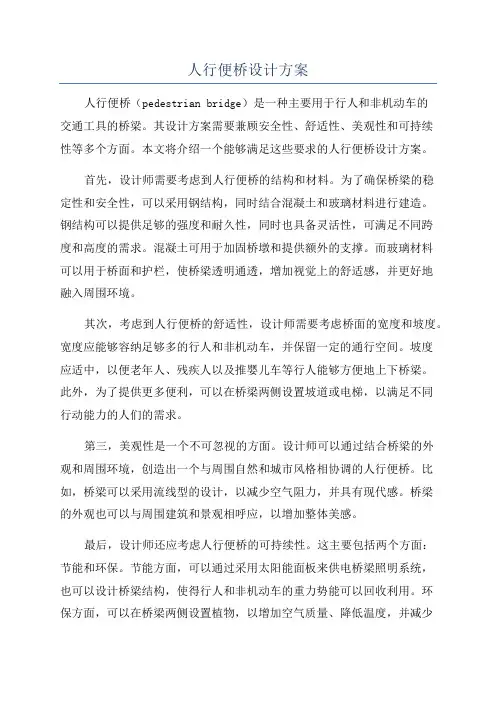 人行便桥设计方案

人行便桥（pedestrian bridge）是一种主要用于行人和非机动车的交通工具的桥梁。其设计方案需要兼顾安全性、舒适性、美观性和可持续性等多个方面。本文将介绍一个能够满足这些要求的人行便桥设计方案。

首先，设计师需要考虑到人行便桥的结构和材料。为了确保桥梁的稳定性和安全性，可以采用钢结构，同时结合混凝土和玻璃材料进行建造。钢结构可以提供足够的强度和耐久性，同时也具备灵活性，可满足不同跨度和高度的需求。混凝土可用于加固桥墩和提供额外的支撑。而玻璃材料可以用于桥面和护栏，使桥梁透明通透，增加视觉上的舒适感，并更好地融入周围环境。

其次，考虑到人行便桥的舒适性，设计师需要考虑桥面的宽度和坡度。宽度应能够容纳足够多的行人和非机动车，并保留一定的通行空间。坡度应适中，以便老年人、残疾人以及推婴儿车等行人能够方便地上下桥梁。此外，为了提供更多便利，可以在桥梁两侧设置坡道或电梯，以满足不同行动能力的人们的需求。

第三，美观性是一个不可忽视的方面。设计师可以通过结合桥梁的外观和周围环境，创造出一个与周围自然和城市风格相协调的人行便桥。比如，桥梁可以采用流线型的设计，以减少空气阻力，并具有现代感。桥梁的外观也可以与周围建筑和景观相呼应，以增加整体美感。

最后，设计师还应考虑人行便桥的可持续性。这主要包括两个方面：节能和环保。节能方面，可以通过采用太阳能面板来供电桥梁照明系统，也可以设计桥梁结构，使得行人和非机动车的重力势能可以回收利用。环保方面，可以在桥梁两侧设置植物，以增加空气质量、降低温度，并减少